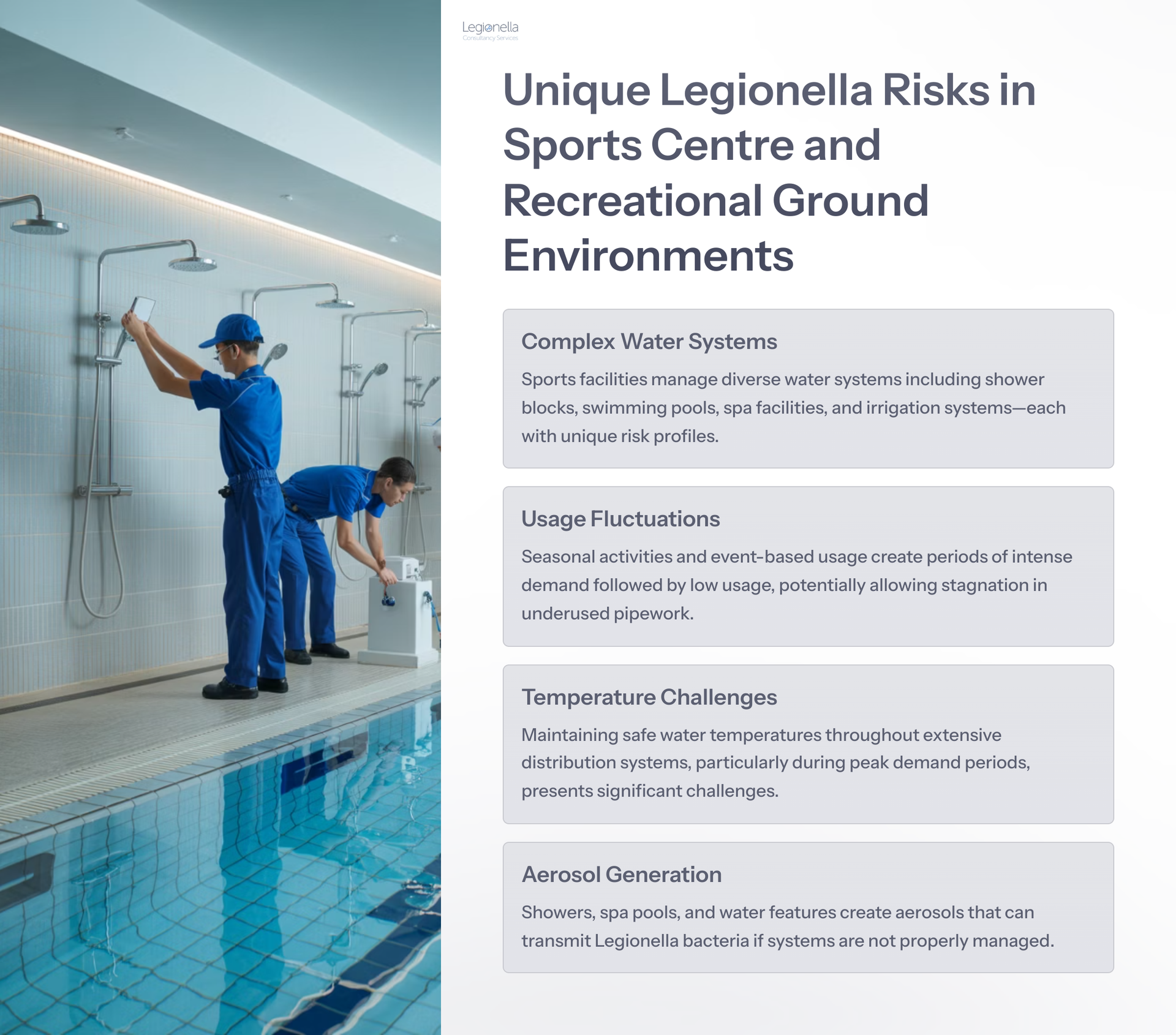 Legionella
Consultancy Services

Unique Legionella Risks in Sports Centre and Recreational Ground Environments

Complex Water Systems

Sports facilities manage diverse water systems including shower blocks, swimming pools, spa facilities, and irrigation systems—each with unique risk profiles.

Usage Fluctuations

Seasonal activities and event-based usage create periods of intense demand followed by low usage, potentially allowing stagnation in underused pipework.

Temperature Challenges

Maintaining safe water temperatures throughout extensive distribution systems, particularly during peak demand periods, presents significant challenges.

Aerosol Generation

Showers, spa pools, and water features create aerosols that can transmit Legionella bacteria if systems are not properly managed.